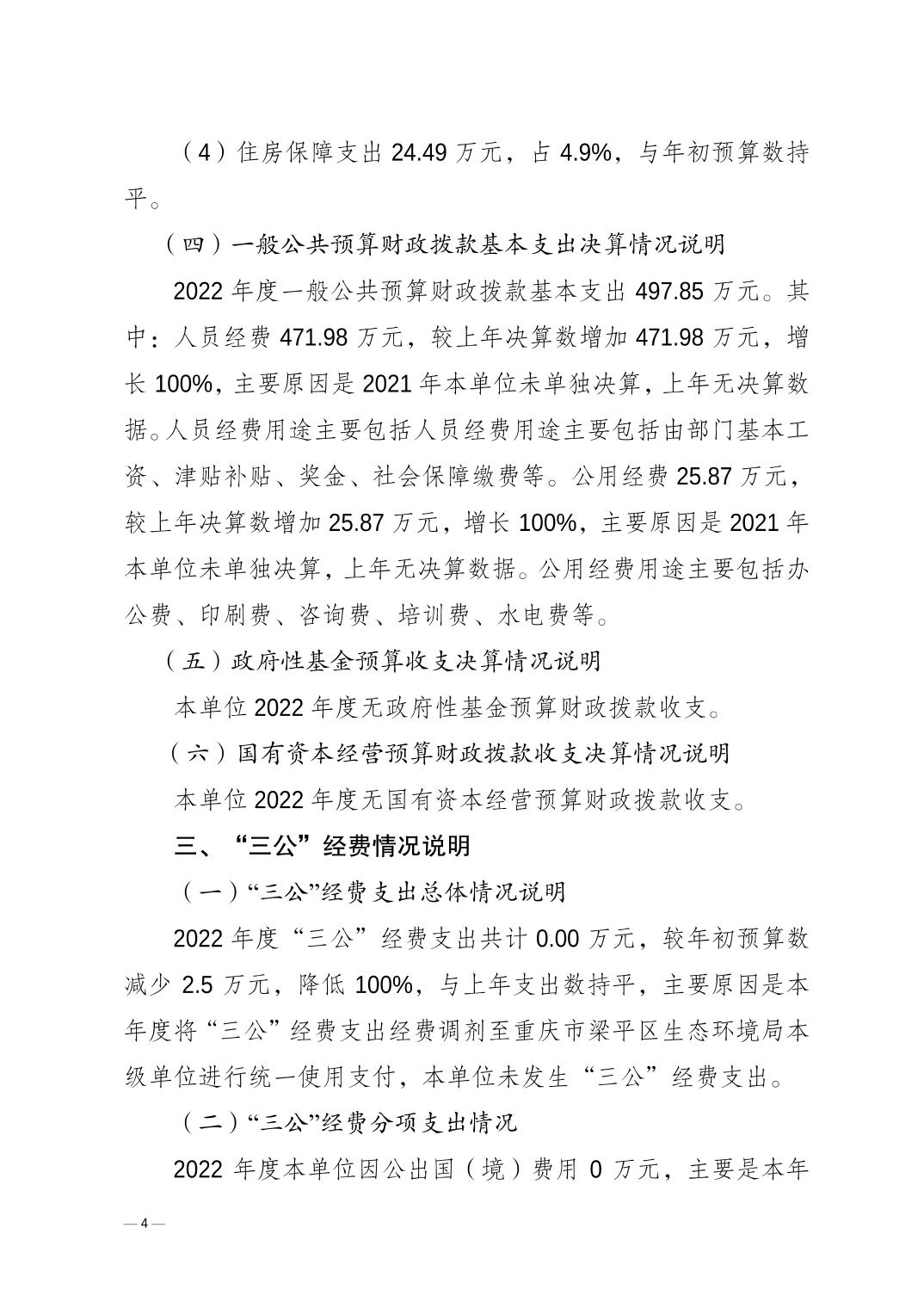 （4）住房保障支出 24.49 万元，占 4.9%，与年初预算数持平。

（四）一般公共预算财政拨款基本支出决算情况说明

2022 年度一般公共预算财政拨款基本支出 497.85 万元。其中：人员经费 471.98 万元，较上年决算数增加 471.98 万元，增长 100%，主要原因是 2021 年本单位未单独决算，上年无决算数据。人员经费用途主要包括人员经费用途主要包括由部门基本工资、津贴补贴、奖金、社会保障缴费等。公用经费 25.87 万元，较上年决算数增加 25.87 万元，增长 100%，主要原因是 2021 年本单位未单独决算，上年无决算数据。公用经费用途主要包括办公费、印刷费、咨询费、培训费、水电费等。

（五）政府性基金预算收支决算情况说明

本单位 2022 年度无政府性基金预算财政拨款收支。

（六）国有资本经营预算财政拨款收支决算情况说明

本单位 2022 年度无国有资本经营预算财政拨款收支。

三、“三公”经费情况说明

（一）“三公”经费支出总体情况说明

2022 年度“三公”经费支出共计 0.00 万元，较年初预算数减少 2.5 万元，降低 100%，与上年支出数持平，主要原因是本年度将“三公”经费支出经费调剂至重庆市梁平区生态环境局本级单位进行统一使用支付，本单位未发生“三公”经费支出。

（二）“三公”经费分项支出情况

2022 年度本单位因公出国（境）费用 0 万元，主要是本年

— 4 —